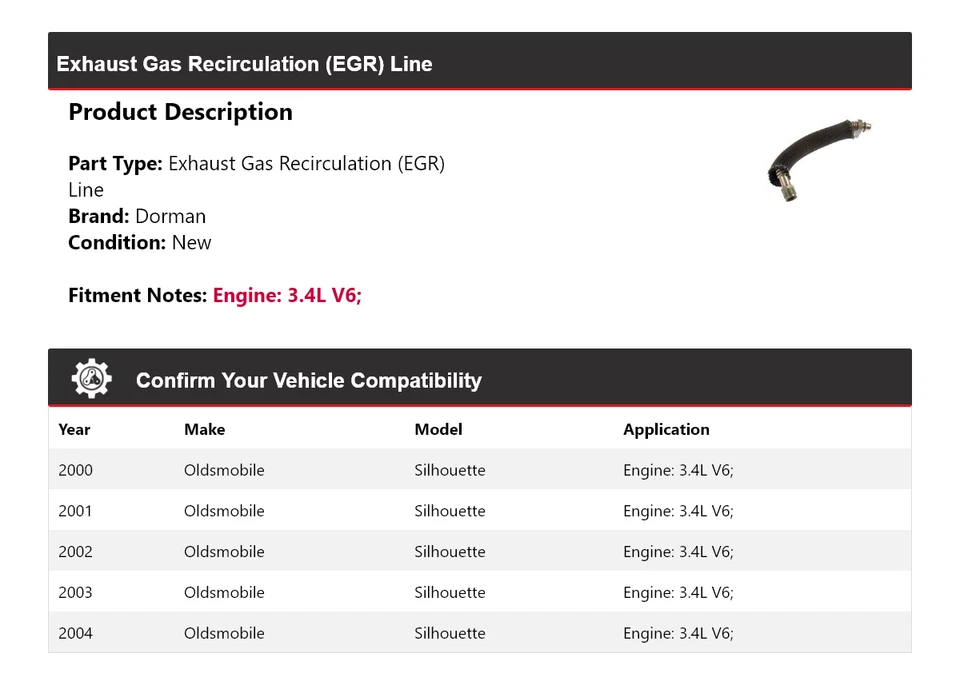 Exhaust Gas Recirculation (EGR) Line

Product Description

Part Type: Exhaust Gas Recirculation (EGR) Line
Brand: Dorman
Condition: New

Fitment Notes: Engine: 3.4L V6;

Confirm Your Vehicle Compatibility

| Year | Make | Model | Application |
|---|---|---|---|
| 2000 | Oldsmobile | Silhouette | Engine: 3.4L V6; |
| 2001 | Oldsmobile | Silhouette | Engine: 3.4L V6; |
| 2002 | Oldsmobile | Silhouette | Engine: 3.4L V6; |
| 2003 | Oldsmobile | Silhouette | Engine: 3.4L V6; |
| 2004 | Oldsmobile | Silhouette | Engine: 3.4L V6; |